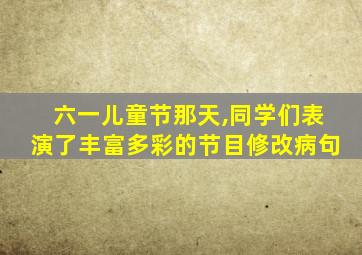 六一儿童节那天,同学们表演了丰富多彩的节目修改病句